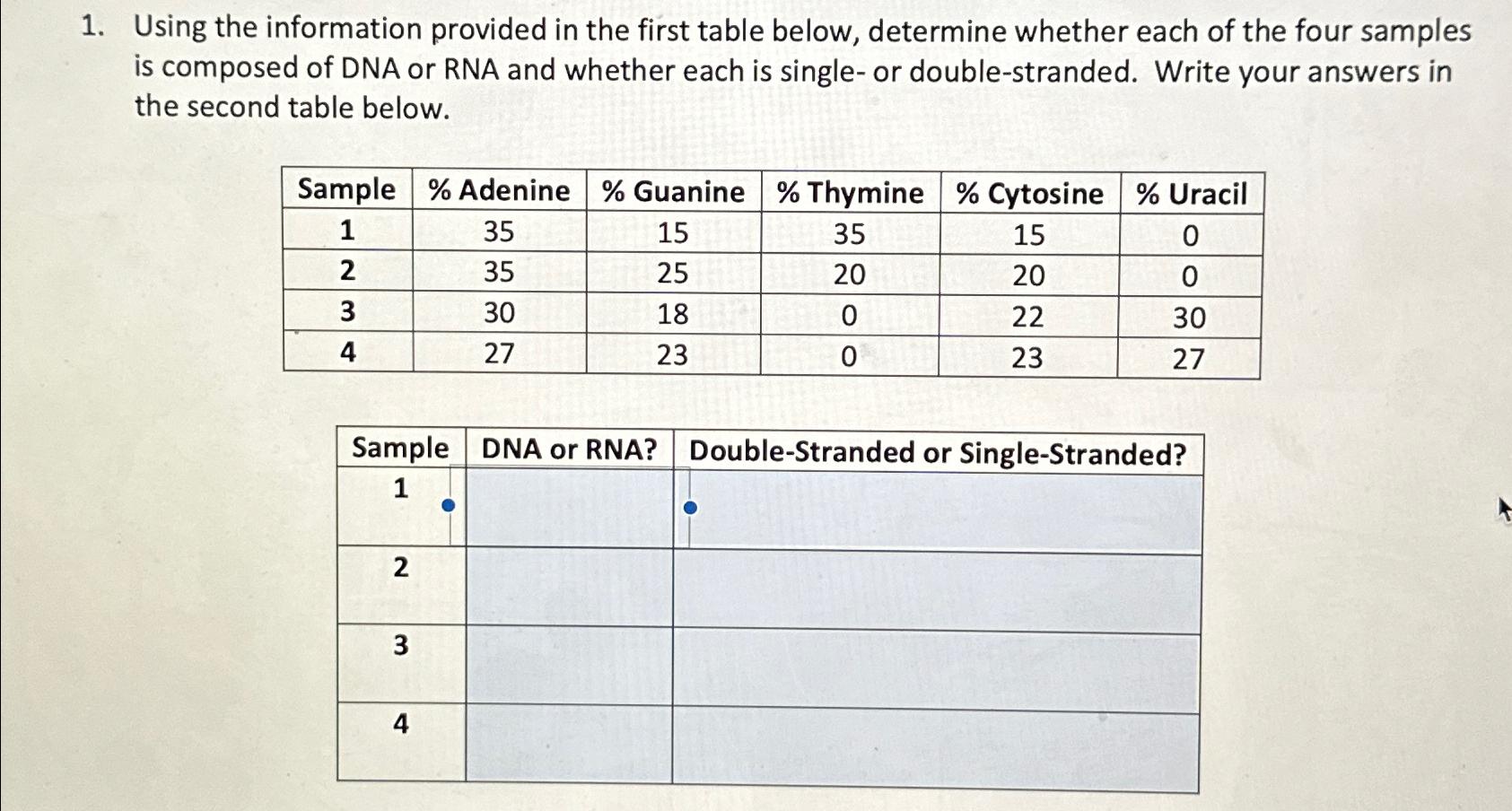 1. Using the information provided in the first table below, determine whether each of the four samples is composed of DNA or RNA and whether each is single- or double-stranded. Write your answers in the second table below.

| Sample | % Adenine | % Guanine | % Thymine | % Cytosine | % Uracil |
|---|---|---|---|---|---|
| 1 | 35 | 15 | 35 | 15 | 0 |
| 2 | 35 | 25 | 20 | 20 | 0 |
| 3 | 30 | 18 | 0 | 22 | 30 |
| 4 | 27 | 23 | 0 | 23 | 27 |

| Sample | DNA or RNA? | Double-Stranded or Single-Stranded? |
|---|---|---|
| 1 | | |
| 2 | | |
| 3 | | |
| 4 | | |